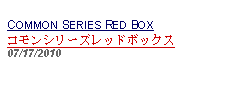 COMMON SERIES RED BOX
コモンシリーズレッドボックス
07/17/2010